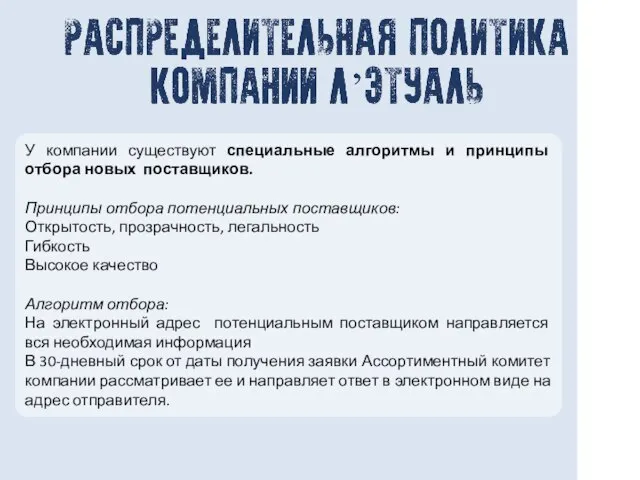 РАСПРЕДЕЛИТЕЛЬНАЯ ПОЛИТИКА КОМПАНИИ Л'ЭТУАЛЬ

У компании существуют специальные алгоритмы и принципы отбора новых поставщиков.

Принципы отбора потенциальных поставщиков:
Открытость, прозрачность, легальность
Гибкость
Высокое качество

Алгоритм отбора:
На электронный адрес потенциальным поставщиком направляется вся необходимая информация
В 30-дневный срок от даты получения заявки Ассортиментный комитет компании рассматривает ее и направляет ответ в электронном виде на адрес отправителя.